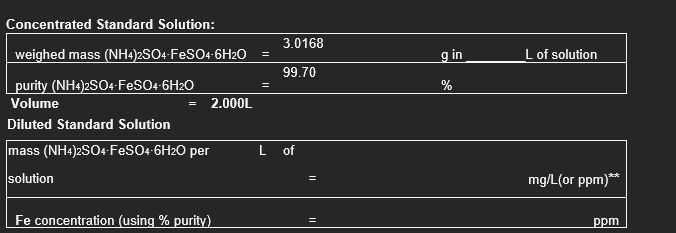 Concentrated Standard Solution:

| weighed mass $(NH_4)_2SO_4 \cdot FeSO_4 \cdot 6H_2O$ | = | 3.0168 | g in ________L of solution |
|---|---|---|---|
| purity $(NH_4)_2SO_4 \cdot FeSO_4 \cdot 6H_2O$ | = | 99.70 | % |

Volume = 2.000L

Diluted Standard Solution

| mass $(NH_4)_2SO_4 \cdot FeSO_4 \cdot 6H_2O$ per L of solution | = | mg/L(or ppm)** |
|---|---|---|
| Fe concentration (using % purity) | = | ppm |